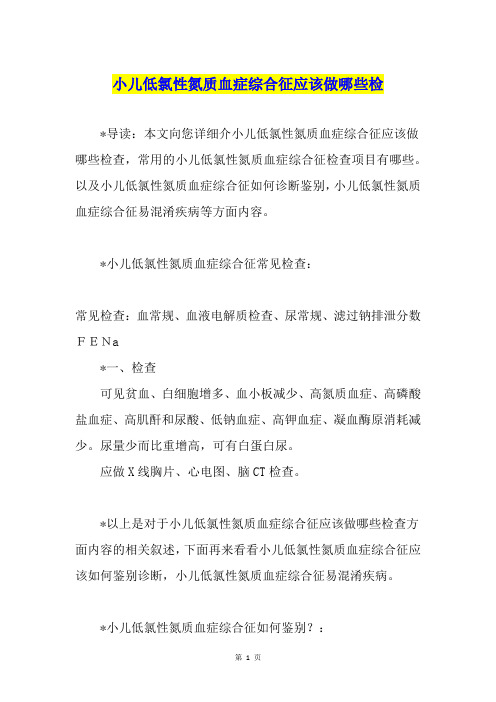 小儿低氯性氮质血症综合征应该做哪些检

*导读：本文向您详细介小儿低氯性氮质血症综合征应该做哪些检查，常用的小儿低氯性氮质血症综合征检查项目有哪些。以及小儿低氯性氮质血症综合征如何诊断鉴别，小儿低氯性氮质血症综合征易混淆疾病等方面内容。

*小儿低氯性氮质血症综合征常见检查：

常见检查：血常规、血液电解质检查、尿常规、滤过钠排泄分数ＦＥＮa

*一、检查

可见贫血、白细胞增多、血小板减少、高氮质血症、高磷酸盐血症、高肌酐和尿酸、低钠血症、高钾血症、凝血酶原消耗减少。尿量少而比重增高，可有白蛋白尿。

应做X线胸片、心电图、脑CT检查。

*以上是对于小儿低氯性氮质血症综合征应该做哪些检查方面内容的相关叙述，下面再来看看小儿低氯性氮质血症综合征应该如何鉴别诊断，小儿低氯性氮质血症综合征易混淆疾病。

*小儿低氯性氮质血症综合征如何鉴别？：

第 1 页